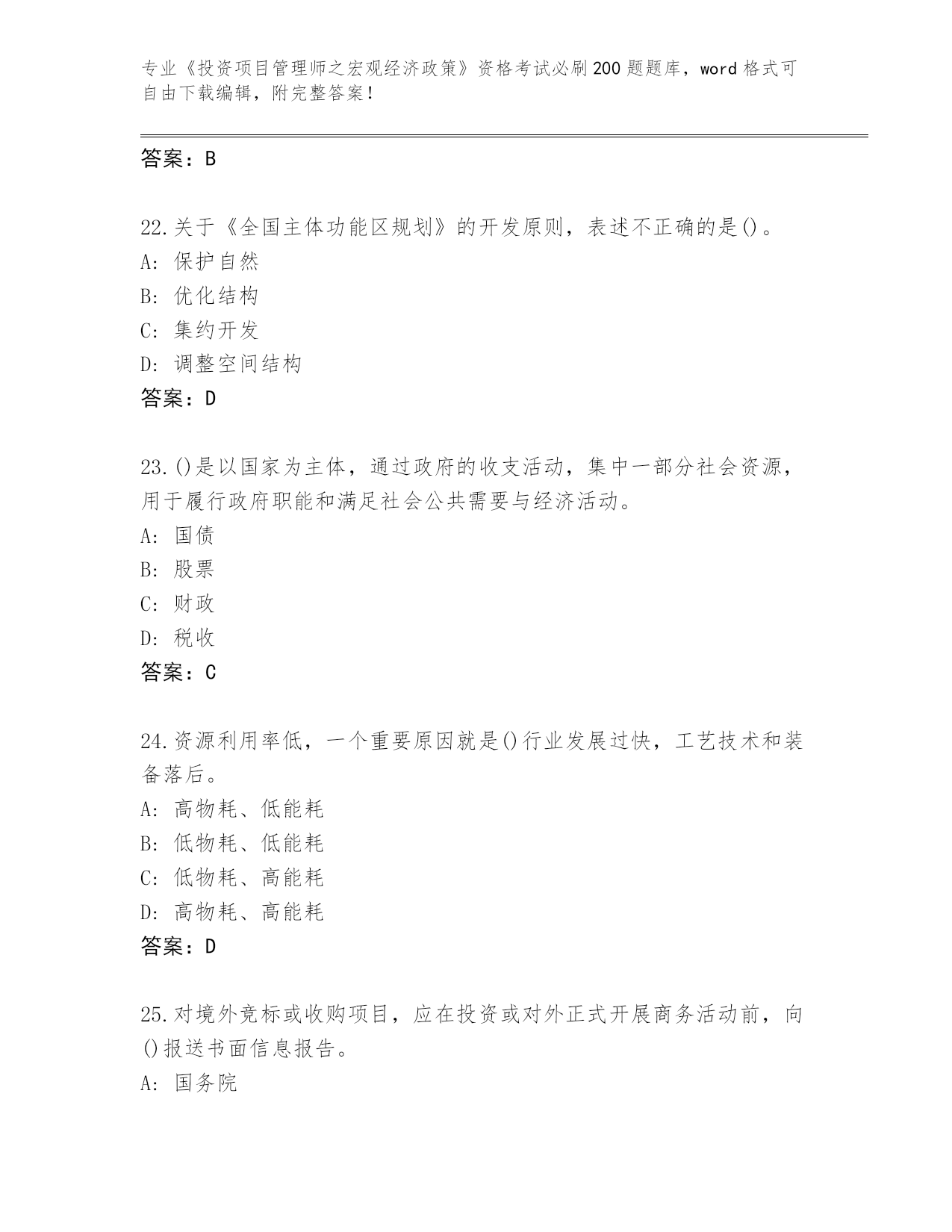 专业《投资项目管理师之宏观经济政策》资格考试必刷200题题库，word格式可自由下载编辑，附完整答案！

答案：B

22.关于《全国主体功能区规划》的开发原则，表述不正确的是()。
A：保护自然
B：优化结构
C：集约开发
D：调整空间结构
答案：D

23.()是以国家为主体，通过政府的收支活动，集中一部分社会资源，用于履行政府职能和满足社会公共需要与经济活动。
A：国债
B：股票
C：财政
D：税收
答案：C

24.资源利用率低，一个重要原因就是()行业发展过快，工艺技术和装备落后。
A：高物耗、低能耗
B：低物耗、低能耗
C：低物耗、高能耗
D：高物耗、高能耗
答案：D

25.对境外竞标或收购项目，应在投资或对外正式开展商务活动前，向()报送书面信息报告。
A：国务院